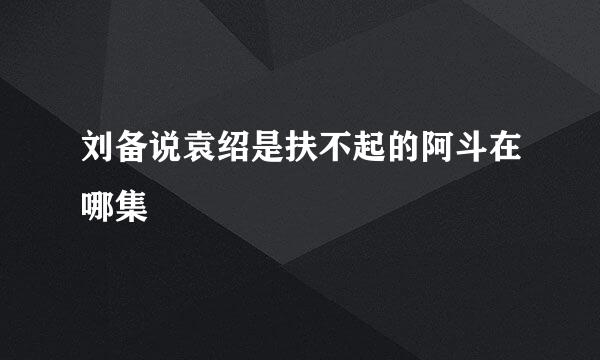 刘备说袁绍是扶不起的阿斗在哪集